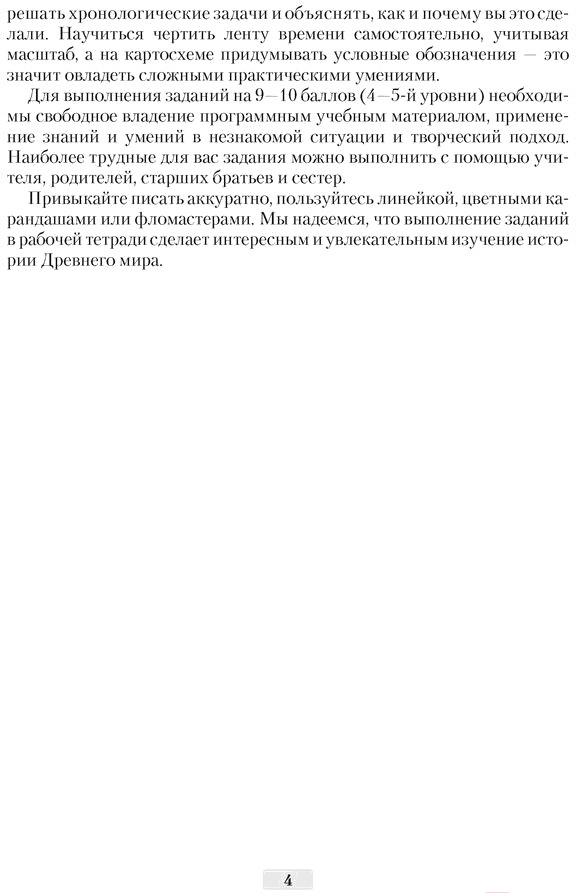 решать хронологические задачи и объяснять, как и почему вы это сделали. Научиться чертить ленту времени самостоятельно, учитывая масштаб, а на картосхеме придумывать условные обозначения — это значит овладеть сложными практическими умениями.

Для выполнения заданий на 9—10 баллов (4—5-й уровни) необходимы свободное владение программным учебным материалом, применение знаний и умений в незнакомой ситуации и творческий подход. Наиболее трудные для вас задания можно выполнить с помощью учителя, родителей, старших братьев и сестер.

Привыкайте писать аккуратно, пользуйтесь линейкой, цветными карандашами или фломастерами. Мы надеемся, что выполнение заданий в рабочей тетради сделает интересным и увлекательным изучение истории Древнего мира.

4